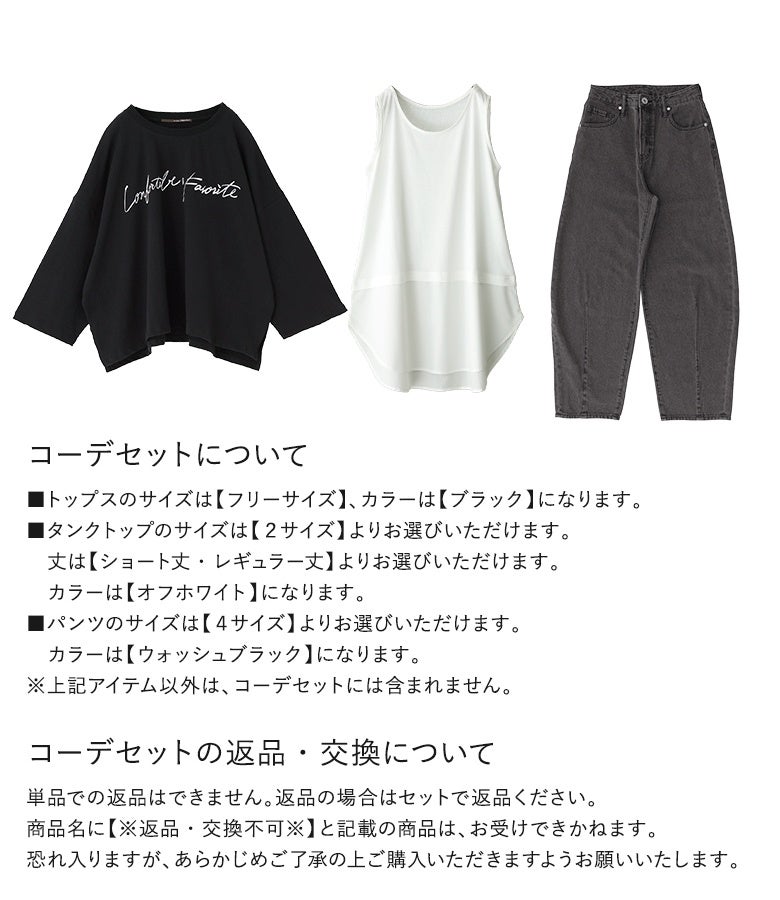 Comfortable Favorite

コーデセットについて

■トップスのサイズは【フリーサイズ】、カラーは【ブラック】になります。
■タンクトップのサイズは【２サイズ】よりお選びいただけます。
丈は【ショート丈・レギュラー丈】よりお選びいただけます。
カラーは【オフホワイト】になります。
■パンツのサイズは【４サイズ】よりお選びいただけます。
カラーは【ウォッシュブラック】になります。
※上記アイテム以外は、コーデセットには含まれません。

コーデセットの返品・交換について

単品での返品はできません。返品の場合はセットで返品ください。
商品名に【※返品・交換不可※】と記載の商品は、お受けできかねます。
恐れ入りますが、あらかじめご了承の上ご購入いただきますようお願いいたします。